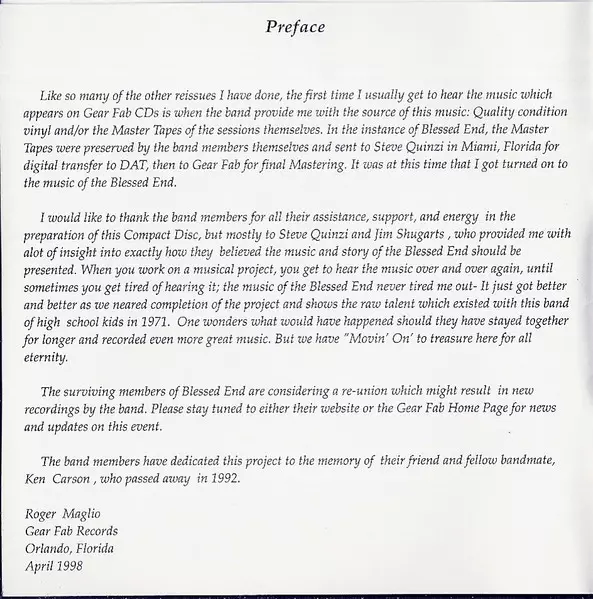 Preface

Like so many of the other reissues I have done, the first time I usually get to hear the music which appears on Gear Fab CDs is when the band provide me with the source of this music: Quality condition vinyl and/or the Master Tapes of the sessions themselves. In the instance of Blessed End, the Master Tapes were preserved by the band members themselves and sent to Steve Quinzi in Miami, Florida for digital transfer to DAT, then to Gear Fab for final Mastering. It was at this time that I got turned on to the music of the Blessed End.

I would like to thank the band members for all their assistance, support, and energy in the preparation of this Compact Disc, but mostly to Steve Quinzi and Jim Shugarts , who provided me with alot of insight into exactly how they believed the music and story of the Blessed End should be presented. When you work on a musical project, you get to hear the music over and over again, until sometimes you get tired of hearing it; the music of the Blessed End never tired me out- It just got better and better as we neared completion of the project and shows the raw talent which existed with this band of high school kids in 1971. One wonders what would have happened should they have stayed together for longer and recorded even more great music. But we have "Movin' On' to treasure here for all eternity.

The surviving members of Blessed End are considering a re-union which might result in new recordings by the band. Please stay tuned to either their website or the Gear Fab Home Page for news and updates on this event.

The band members have dedicated this project to the memory of their friend and fellow bandmate, Ken Carson , who passed away in 1992.

Roger Maglio
Gear Fab Records
Orlando, Florida
April 1998